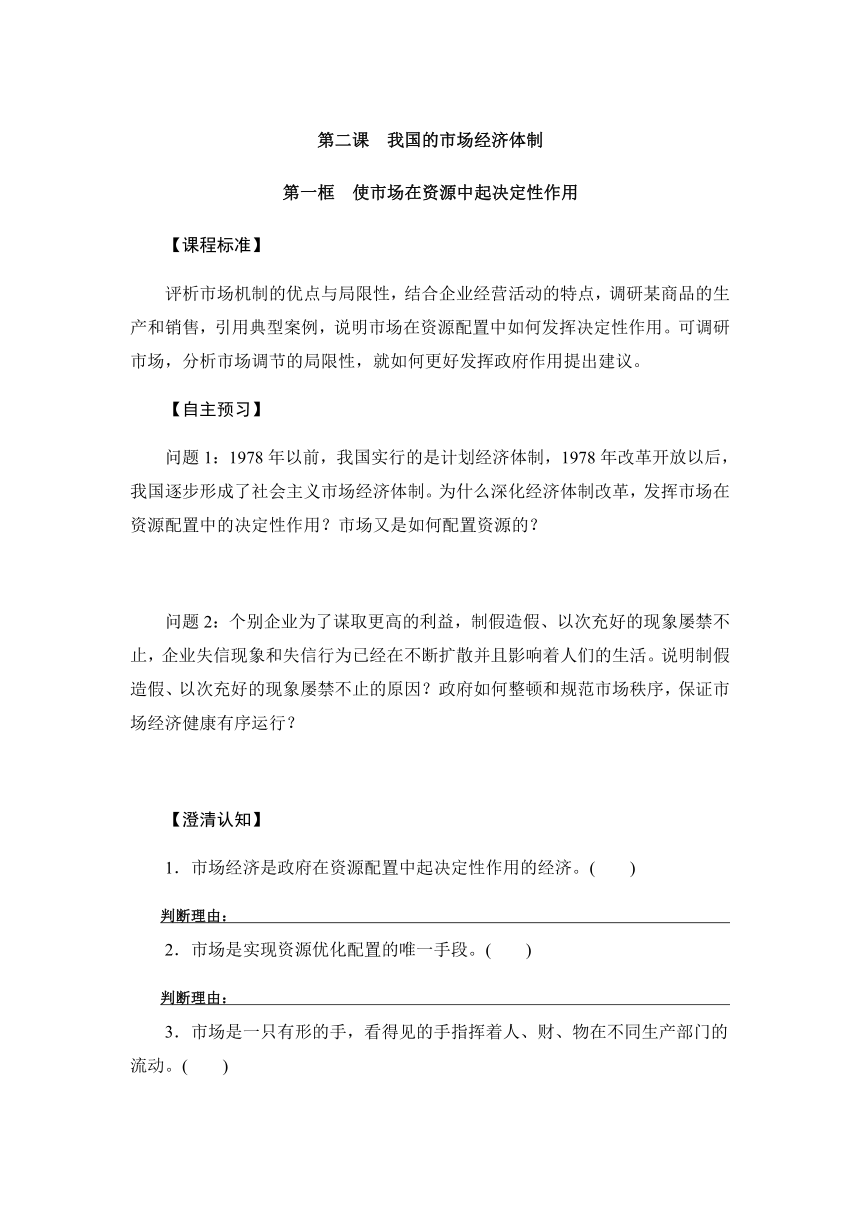 第二课　我国的市场经济体制

第一框　使市场在资源中起决定性作用

【课程标准】

评析市场机制的优点与局限性，结合企业经营活动的特点，调研某商品的生产和销售，引用典型案例，说明市场在资源配置中如何发挥决定性作用。可调研市场，分析市场调节的局限性，就如何更好发挥政府作用提出建议。

【自主预习】

问题 1：1978 年以前，我国实行的是计划经济体制，1978 年改革开放以后，我国逐步形成了社会主义市场经济体制。为什么深化经济体制改革，发挥市场在资源配置中的决定性作用？市场又是如何配置资源的？

问题 2：个别企业为了谋取更高的利益，制假造假、以次充好的现象屡禁不止，企业失信现象和失信行为已经在不断扩散并且影响着人们的生活。说明制假造假、以次充好的现象屡禁不止的原因？政府如何整顿和规范市场秩序，保证市场经济健康有序运行？

【澄清认知】

1．市场经济是政府在资源配置中起决定性作用的经济。(　　)

判断理由：

2．市场是实现资源优化配置的唯一手段。(　　)

判断理由：

3．市场是一只有形的手，看得见的手指挥着人、财、物在不同生产部门的流动。(　　)